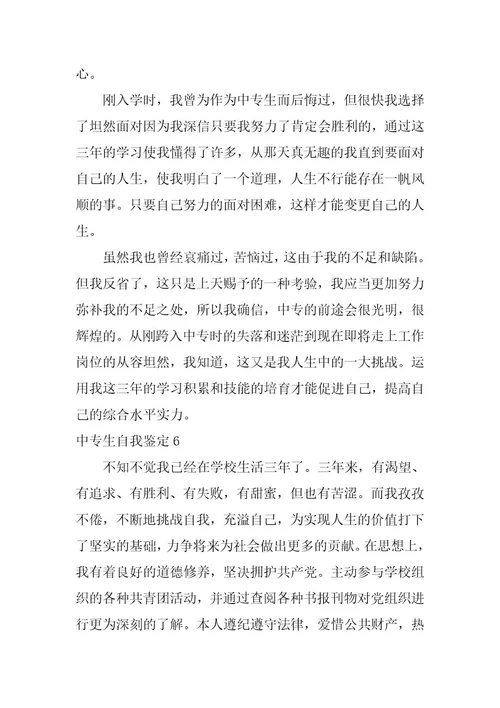 心。

刚入学时，我曾为作为中专生而后悔过，但很快我选择了坦然面对因为我深信只要我努力了肯定会胜利的，通过这三年的学习使我懂得了许多，从那天真无趣的我直到要面对自己的人生，使我明白了一个道理，人生不行能存在一帆风顺的事。只要自己努力的面对困难，这样才能变更自己的人生。

虽然我也曾经哀痛过，苦恼过，这由于我的不足和缺陷。但我反省了，这只是上天赐予的一种考验，我应当更加努力弥补我的不足之处，所以我确信，中专的前途会很光明，很辉煌的。从刚跨入中专时的失落和迷茫到现在即将走上工作岗位的从容坦然，我知道，这又是我人生中的一大挑战。运用我这三年的学习积累和技能的培育才能促进自己，提高自己的综合水平实力。

中专生自我鉴定 6

不知不觉我已经在学校生活三年了。三年来，有渴望、有追求、有胜利、有失败，有甜蜜，但也有苦涩。而我孜孜不倦，不断地挑战自我，充溢自己，为实现人生的价值打下了坚实的基础，力争将来为社会做出更多的贡献。在思想上，我有着良好的道德修养，坚决拥护共产党。主动参与学校组织的各种共青团活动，并通过查阅各种书报刊物对党组织进行更为深刻的了解。本人遵纪遵守法律，爱惜公共财产，热